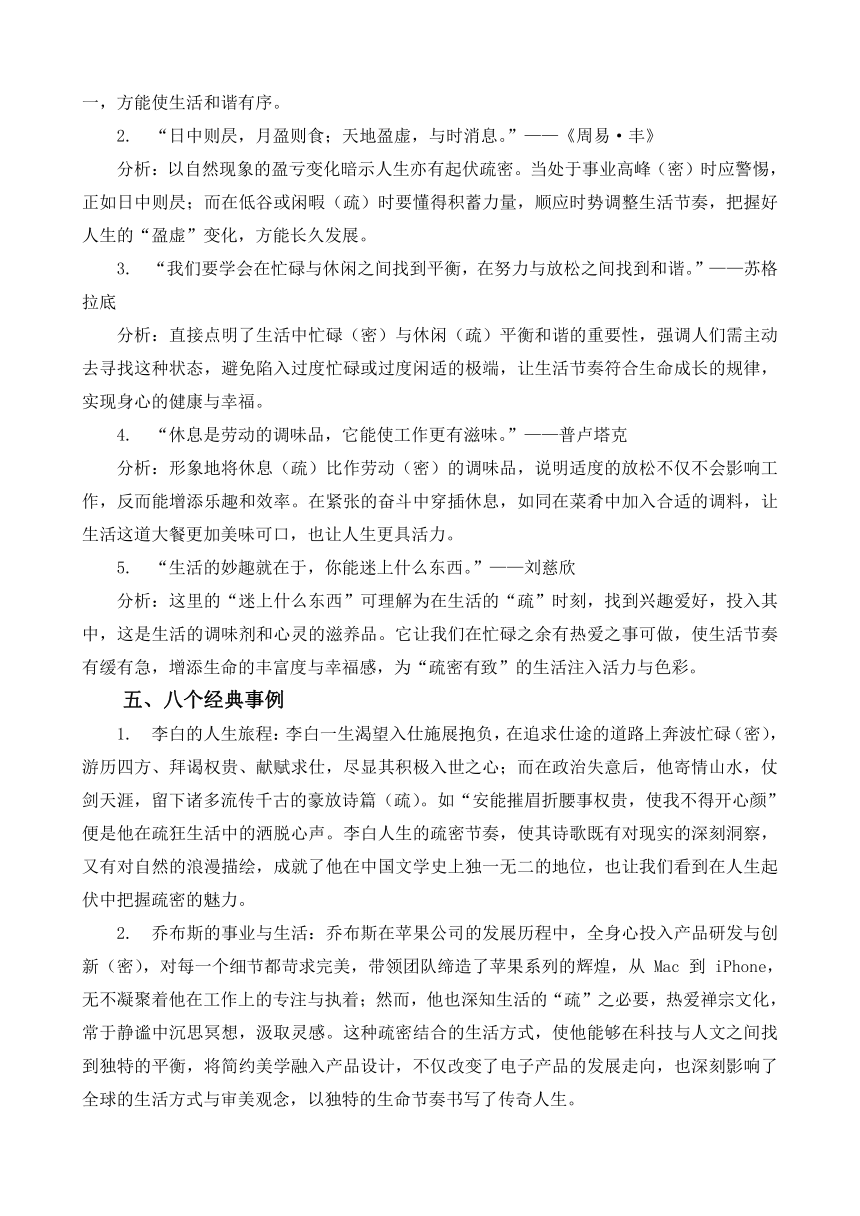 一，方能使生活和谐有序。

2. “日中则昃，月盈则食；天地盈虚，与时消息。”——《周易·丰》

分析：以自然现象的盈亏变化暗示人生亦有起伏疏密。当处于事业高峰（密）时应警惕，正如日中则昃；而在低谷或闲暇（疏）时要懂得积蓄力量，顺应时势调整生活节奏，把握好人生的“盈虚”变化，方能长久发展。

3. “我们要学会在忙碌与休闲之间找到平衡，在努力与放松之间找到和谐。”——苏格拉底

分析：直接点明了生活中忙碌（密）与休闲（疏）平衡和谐的重要性，强调人们需主动去寻找这种状态，避免陷入过度忙碌或过度闲适的极端，让生活节奏符合生命成长的规律，实现身心的健康与幸福。

4. “休息是劳动的调味品，它能使工作更有滋味。”——普卢塔克

分析：形象地将休息（疏）比作劳动（密）的调味品，说明适度的放松不仅不会影响工作，反而能增添乐趣和效率。在紧张的奋斗中穿插休息，如同在菜肴中加入合适的调料，让生活这道大餐更加美味可口，也让人生更具活力。

5. “生活的妙趣就在于，你能迷上什么东西。”——刘慈欣

分析：这里的“迷上什么东西”可理解为在生活的“疏”时刻，找到兴趣爱好，投入其中，这是生活的调味剂和心灵的滋养品。它让我们在忙碌之余有热爱之事可做，使生活节奏有缓有急，增添生命的丰富度与幸福感，为“疏密有致”的生活注入活力与色彩。

五、八个经典事例

1. 李白的人生旅程：李白一生渴望入仕施展抱负，在追求仕途的道路上奔波忙碌（密），游历四方、拜谒权贵、献赋求仕，尽显其积极入世之心；而在政治失意后，他寄情山水，仗剑天涯，留下诸多流传千古的豪放诗篇（疏）。如“安能摧眉折腰事权贵，使我不得开心颜”便是他在疏狂生活中的洒脱心声。李白人生的疏密节奏，使其诗歌既有对现实的深刻洞察，又有对自然的浪漫描绘，成就了他在中国文学史上独一无二的地位，也让我们看到在人生起伏中把握疏密的魅力。

2. 乔布斯的事业与生活：乔布斯在苹果公司的发展历程中，全身心投入产品研发与创新（密），对每一个细节都苛求完美，带领团队缔造了苹果系列的辉煌，从 Mac 到 iPhone，无不凝聚着他在工作上的专注与执着；然而，他也深知生活的“疏”之必要，热爱禅宗文化，常于静谧中沉思冥想，汲取灵感。这种疏密结合的生活方式，使他能够在科技与人文之间找到独特的平衡，将简约美学融入产品设计，不仅改变了电子产品的发展走向，也深刻影响了全球的生活方式与审美观念，以独特的生命节奏书写了传奇人生。